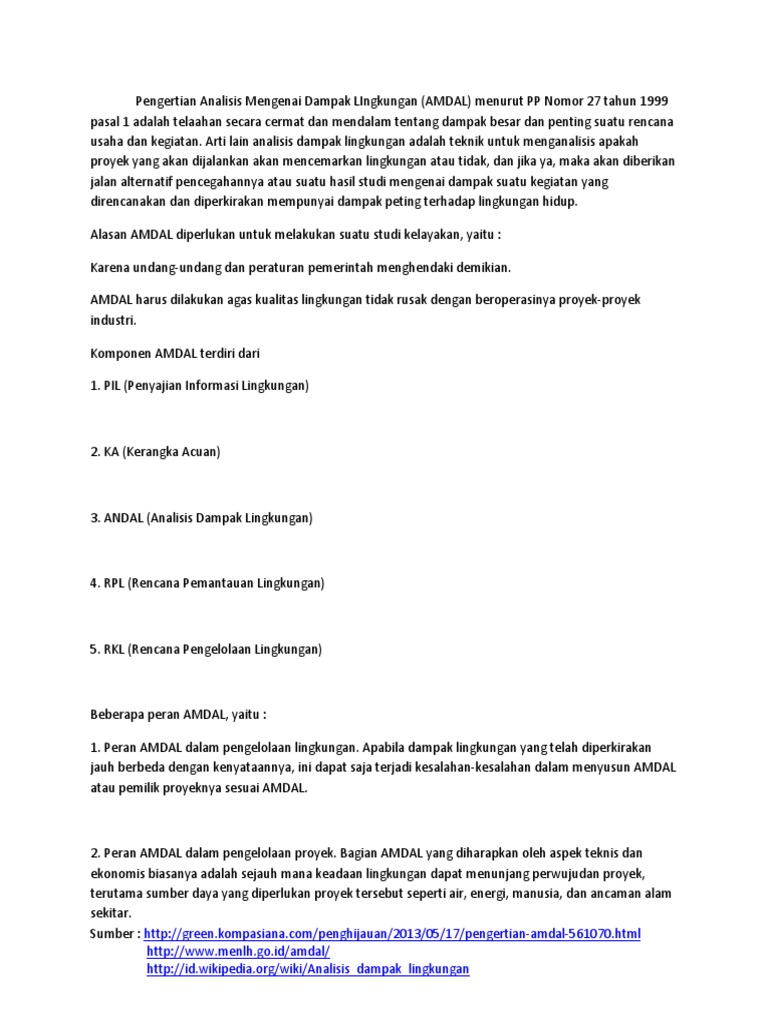 Pengertian Analisis Mengenai Dampak LIngkungan (AMDAL) menurut PP Nomor 27 tahun 1999 pasal 1 adalah telaahan secara cermat dan mendalam tentang dampak besar dan penting suatu rencana usaha dan kegiatan. Arti lain analisis dampak lingkungan adalah teknik untuk menganalisis apakah proyek yang akan dijalankan akan mencemarkan lingkungan atau tidak, dan jika ya, maka akan diberikan jalan alternatif pencegahannya atau suatu hasil studi mengenai dampak suatu kegiatan yang direncanakan dan diperkirakan mempunyai dampak peting terhadap lingkungan hidup.

Alasan AMDAL diperlukan untuk melakukan suatu studi kelayakan, yaitu :

Karena undang-undang dan peraturan pemerintah menghendaki demikian.

AMDAL harus dilakukan agas kualitas lingkungan tidak rusak dengan beroperasinya proyek-proyek industri.

Komponen AMDAL terdiri dari

1. PIL (Penyajian Informasi Lingkungan)

2. KA (Kerangka Acuan)

3. ANDAL (Analisis Dampak Lingkungan)

4. RPL (Rencana Pemantauan Lingkungan)

5. RKL (Rencana Pengelolaan Lingkungan)

Beberapa peran AMDAL, yaitu :

1. Peran AMDAL dalam pengelolaan lingkungan. Apabila dampak lingkungan yang telah diperkirakan jauh berbeda dengan kenyataannya, ini dapat saja terjadi kesalahan-kesalahan dalam menyusun AMDAL atau pemilik proyeknya sesuai AMDAL.

2. Peran AMDAL dalam pengelolaan proyek. Bagian AMDAL yang diharapkan oleh aspek teknis dan ekonomis biasanya adalah sejauh mana keadaan lingkungan dapat menunjang perwujudan proyek, terutama sumber daya yang diperlukan proyek tersebut seperti air, energi, manusia, dan ancaman alam sekitar.
Sumber : http://green.kompasiana.com/penghijauan/2013/05/17/pengertian-amdal-561070.html
http://www.menlh.go.id/amdal/
http://id.wikipedia.org/wiki/Analisis_dampak_lingkungan